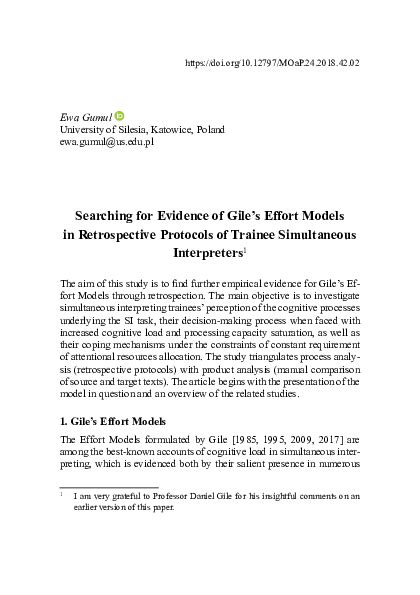 https://doi.org/10.12797/MOaP.24.2018.42.02

Ewa Gumul
University of Silesia, Katowice, Poland
ewa.gumul@us.edu.pl

Searching for Evidence of Gile's Effort Models in Retrospective Protocols of Trainee Simultaneous Interpreters$^1$

The aim of this study is to find further empirical evidence for Gile's Effort Models through retrospection. The main objective is to investigate simultaneous interpreting trainees' perception of the cognitive processes underlying the SI task, their decision-making process when faced with increased cognitive load and processing capacity saturation, as well as their coping mechanisms under the constraints of constant requirement of attentional resources allocation. The study triangulates process analysis (retrospective protocols) with product analysis (manual comparison of source and target texts). The article begins with the presentation of the model in question and an overview of the related studies.

1. Gile's Effort Models

The Effort Models formulated by Gile [1985, 1995, 2009, 2017] are among the best-known accounts of cognitive load in simultaneous interpreting, which is evidenced both by their salient presence in numerous

$^1$ I am very grateful to Professor Daniel Gile for his insightful comments on an earlier version of this paper.